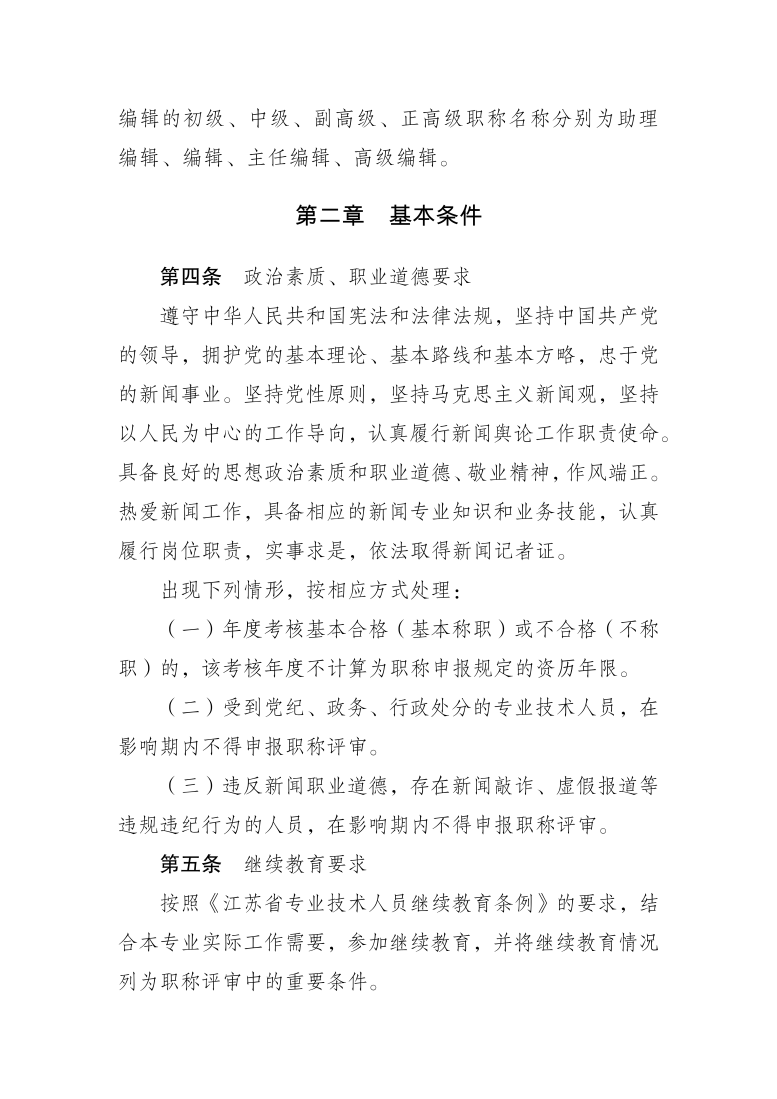 编辑的初级、中级、副高级、正高级职称名称分别为助理编辑、编辑、主任编辑、高级编辑。

第二章　基本条件

第四条　政治素质、职业道德要求

遵守中华人民共和国宪法和法律法规，坚持中国共产党的领导，拥护党的基本理论、基本路线和基本方略，忠于党的新闻事业。坚持党性原则，坚持马克思主义新闻观，坚持以人民为中心的工作导向，认真履行新闻舆论工作职责使命。具备良好的思想政治素质和职业道德、敬业精神，作风端正。热爱新闻工作，具备相应的新闻专业知识和业务技能，认真履行岗位职责，实事求是，依法取得新闻记者证。

出现下列情形，按相应方式处理：

（一）年度考核基本合格（基本称职）或不合格（不称职）的，该考核年度不计算为职称申报规定的资历年限。

（二）受到党纪、政务、行政处分的专业技术人员，在影响期内不得申报职称评审。

（三）违反新闻职业道德，存在新闻敲诈、虚假报道等违规违纪行为的人员，在影响期内不得申报职称评审。

第五条　继续教育要求

按照《江苏省专业技术人员继续教育条例》的要求，结合本专业实际工作需要，参加继续教育，并将继续教育情况列为职称评审中的重要条件。